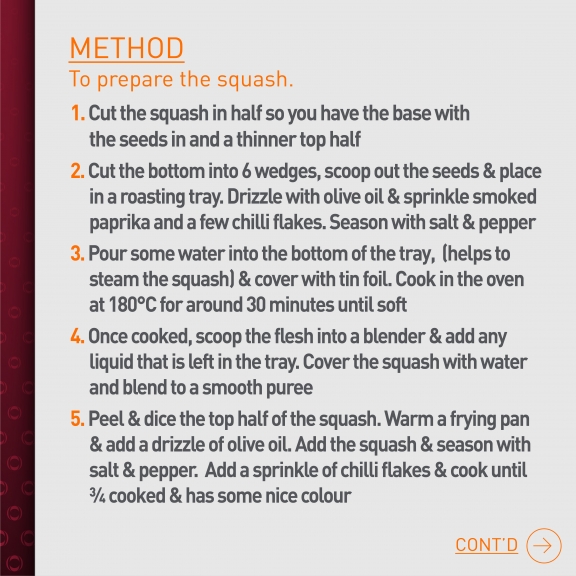 METHOD
To prepare the squash.

1. Cut the squash in half so you have the base with the seeds in and a thinner top half

2. Cut the bottom into 6 wedges, scoop out the seeds & place in a roasting tray. Drizzle with olive oil & sprinkle smoked paprika and a few chilli flakes. Season with salt & pepper

3. Pour some water into the bottom of the tray, (helps to steam the squash) & cover with tin foil. Cook in the oven at 180°C for around 30 minutes until soft

4. Once cooked, scoop the flesh into a blender & add any liquid that is left in the tray. Cover the squash with water and blend to a smooth puree

5. Peel & dice the top half of the squash. Warm a frying pan & add a drizzle of olive oil. Add the squash & season with salt & pepper. Add a sprinkle of chilli flakes & cook until ¾ cooked & has some nice colour

CONT'D